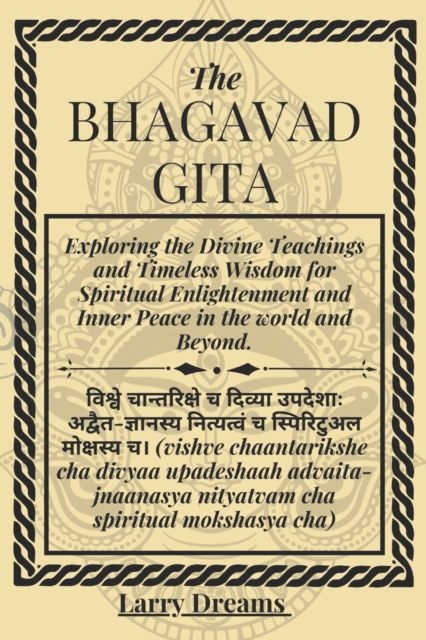 The
BHAGAVAD
GITA

Exploring the Divine Teachings and Timeless Wisdom for Spiritual Enlightenment and Inner Peace in the world and Beyond.

विश्वे चान्तरिक्षे च दिव्या उपदेशाः अद्वैत-ज्ञानस्य नित्यत्वं च स्पिरिटुअल मोक्षस्य च। (vishve chaantarikshe cha divyaa upadeshaah advaita-jnaanasya nityatvam cha spiritual mokshasya cha)

Larry Dreams